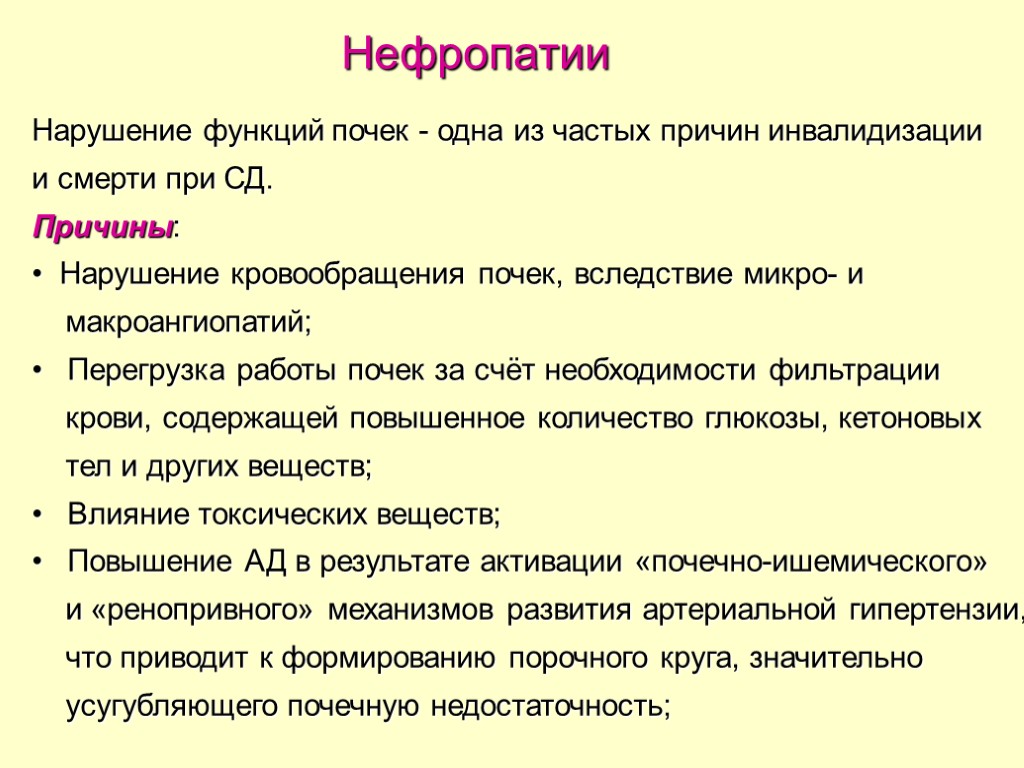 Нефропатии

Нарушение функций почек - одна из частых причин инвалидизации и смерти при СД.

Причины:

• Нарушение кровообращения почек, вследствие микро- и макроангиопатий;
• Перегрузка работы почек за счёт необходимости фильтрации крови, содержащей повышенное количество глюкозы, кетоновых тел и других веществ;
• Влияние токсических веществ;
• Повышение АД в результате активации «почечно-ишемического» и «ренопривного» механизмов развития артериальной гипертензии, что приводит к формированию порочного круга, значительно усугубляющего почечную недостаточность;